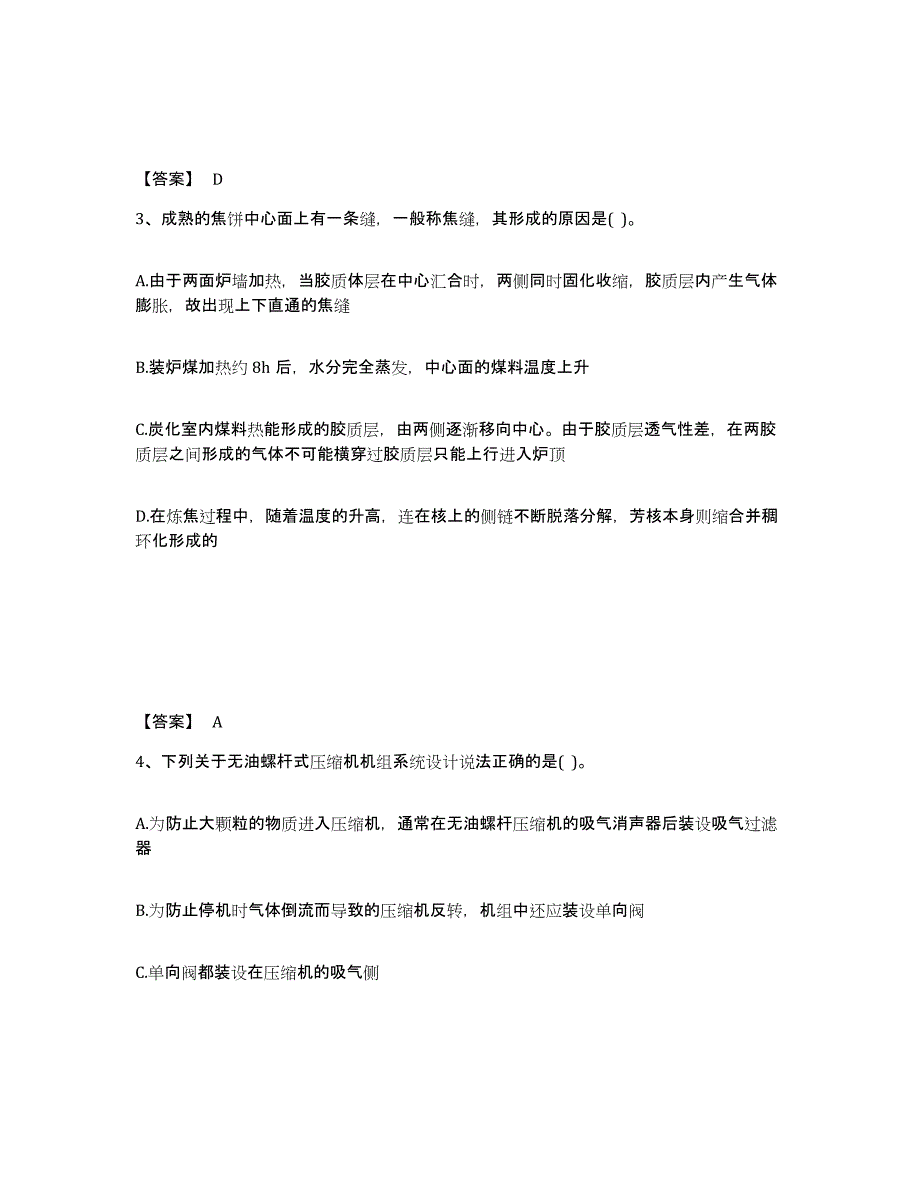 【答案】 D

3、成熟的焦饼中心面上有一条缝，一般称焦缝，其形成的原因是( )。

A.由于两面炉墙加热，当胶质体层在中心汇合时，两侧同时固化收缩，胶质层内产生气体膨胀，故出现上下直通的焦缝

B.装炉煤加热约 8h 后，水分完全蒸发，中心面的煤料温度上升

C.炭化室内煤料热能形成的胶质层，由两侧逐渐移向中心。由于胶质层透气性差，在两胶质层之间形成的气体不可能横穿过胶质层只能上行进入炉顶

D.在炼焦过程中，随着温度的升高，连在核上的侧链不断脱落分解，芳核本身则缩合并稠环化形成的

【答案】 A

4、下列关于无油螺杆式压缩机机组系统设计说法正确的是( )。

A.为防止大颗粒的物质进入压缩机，通常在无油螺杆压缩机的吸气消声器后装设吸气过滤器

B.为防止停机时气体倒流而导致的压缩机反转，机组中还应装设单向阀

C.单向阀都装设在压缩机的吸气侧